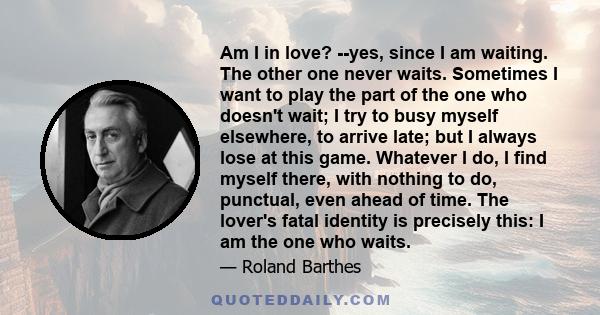 Am I in love? --yes, since I am waiting. The other one never waits. Sometimes I want to play the part of the one who doesn't wait; I try to busy myself elsewhere, to arrive late; but I always lose at this game. Whatever I do, I find myself there, with nothing to do, punctual, even ahead of time. The lover's fatal identity is precisely this: I am the one who waits.

— Roland Barthes

QUOTEDDAILY.COM